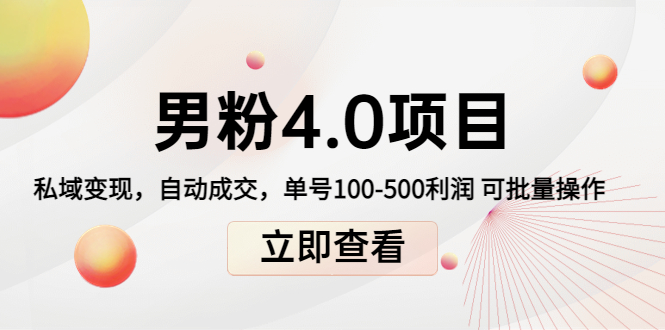 男粉4.0项目

私域变现，自动成交，单号100-500利润 可批量操作

立即查看